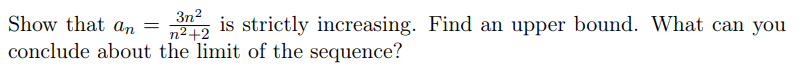 Show that $a_n = \frac{3n^2}{n^2+2}$ is strictly increasing. Find an upper bound. What can you conclude about the limit of the sequence?